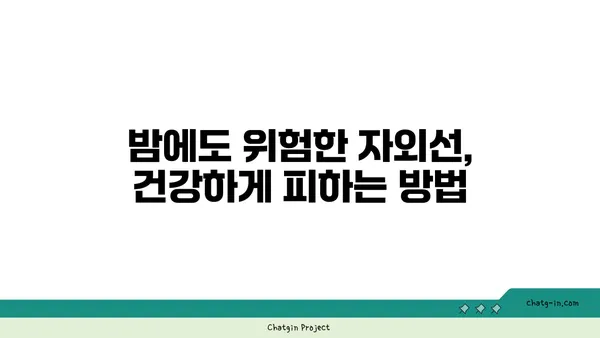 밤에도 위험한 자외선, 건강하게 피하는 방법

chatg-in.com

Chatgin Project